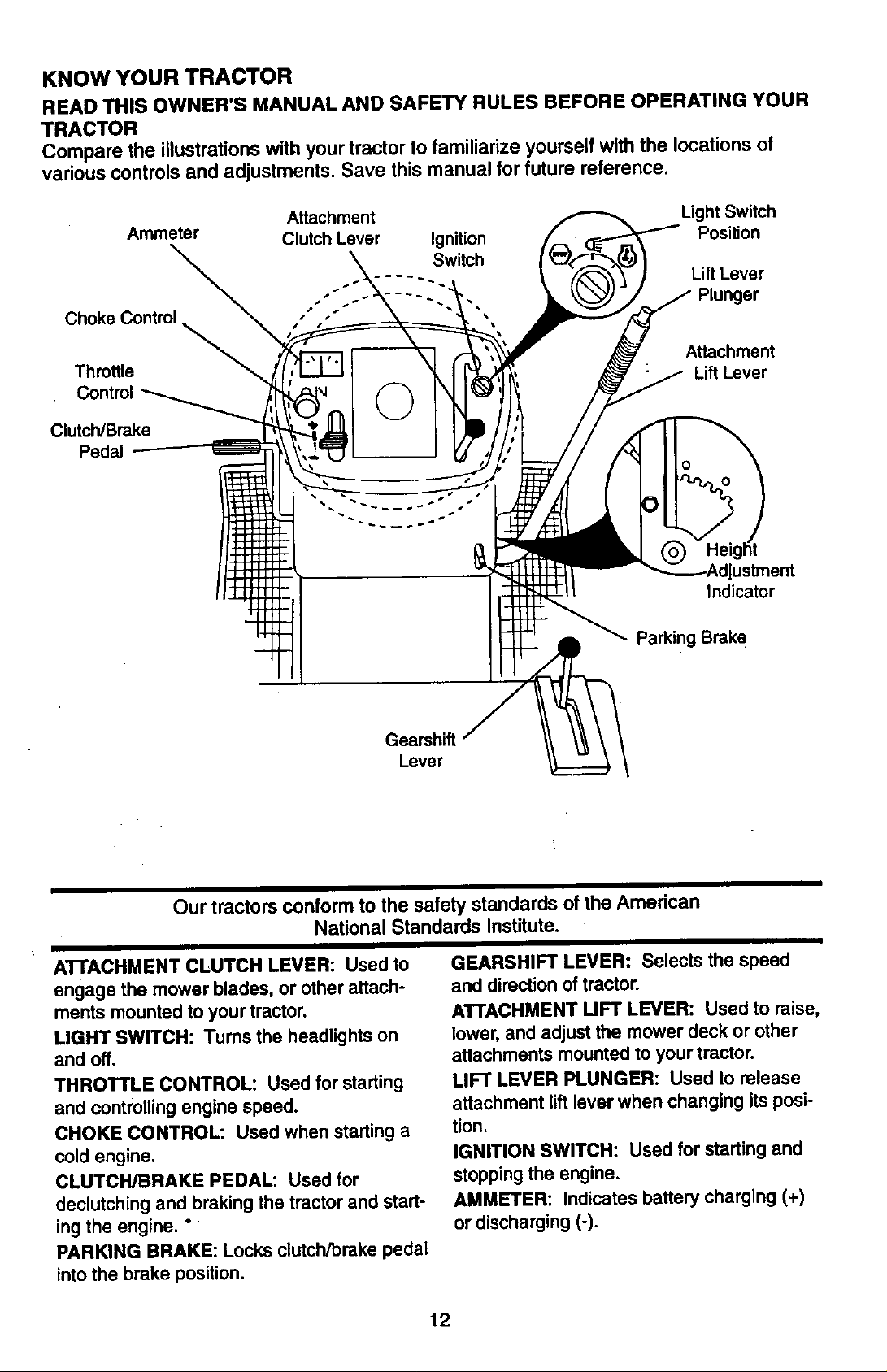 KNOW YOUR TRACTOR

READ THIS OWNER'S MANUAL AND SAFETY RULES BEFORE OPERATING YOUR TRACTOR

Compare the illustrations with your tractor to familiarize yourself with the locations of various controls and adjustments. Save this manual for future reference.

Ammeter

Attachment
Clutch Lever

Ignition
Switch

Light Switch
Position

Lift Lever
Plunger

Choke Control

Throttle
Control

Clutch/Brake
Pedal

Attachment
Lift Lever

Height
Adjustment
Indicator

Parking Brake

Gearshift
Lever

Our tractors conform to the safety standards of the American National Standards Institute.

ATTACHMENT CLUTCH LEVER: Used to engage the mower blades, or other attachments mounted to your tractor.

LIGHT SWITCH: Turns the headlights on and off.

THROTTLE CONTROL: Used for starting and controlling engine speed.

CHOKE CONTROL: Used when starting a cold engine.

CLUTCH/BRAKE PEDAL: Used for declutching and braking the tractor and starting the engine.

PARKING BRAKE: Locks clutch/brake pedal into the brake position.

GEARSHIFT LEVER: Selects the speed and direction of tractor.

ATTACHMENT LIFT LEVER: Used to raise, lower, and adjust the mower deck or other attachments mounted to your tractor.

LIFT LEVER PLUNGER: Used to release attachment lift lever when changing its position.

IGNITION SWITCH: Used for starting and stopping the engine.

AMMETER: Indicates battery charging (+) or discharging (-).

12